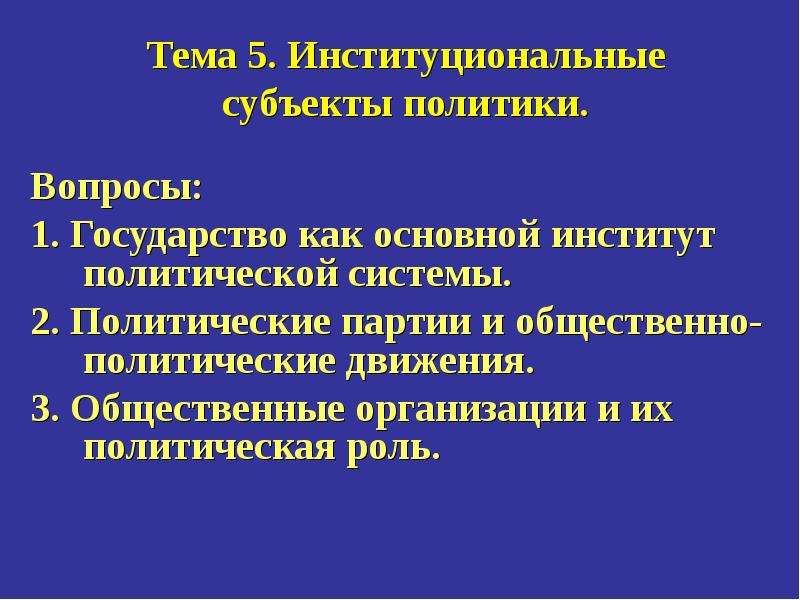 Тема 5. Институциональные субъекты политики.

Вопросы:

1. Государство как основной институт политической системы.

2. Политические партии и общественно-политические движения.

3. Общественные организации и их политическая роль.